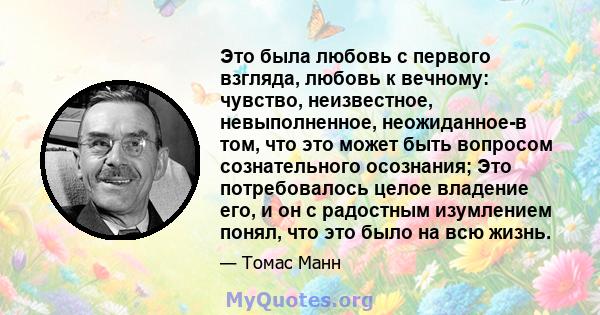 Это была любовь с первого взгляда, любовь к вечному: чувство, неизвестное, невыполненное, неожиданное-в том, что это может быть вопросом сознательного осознания; Это потребовалось целое владение его, и он с радостным изумлением понял, что это было на всю жизнь.

— Томас Манн

MyQuotes.org